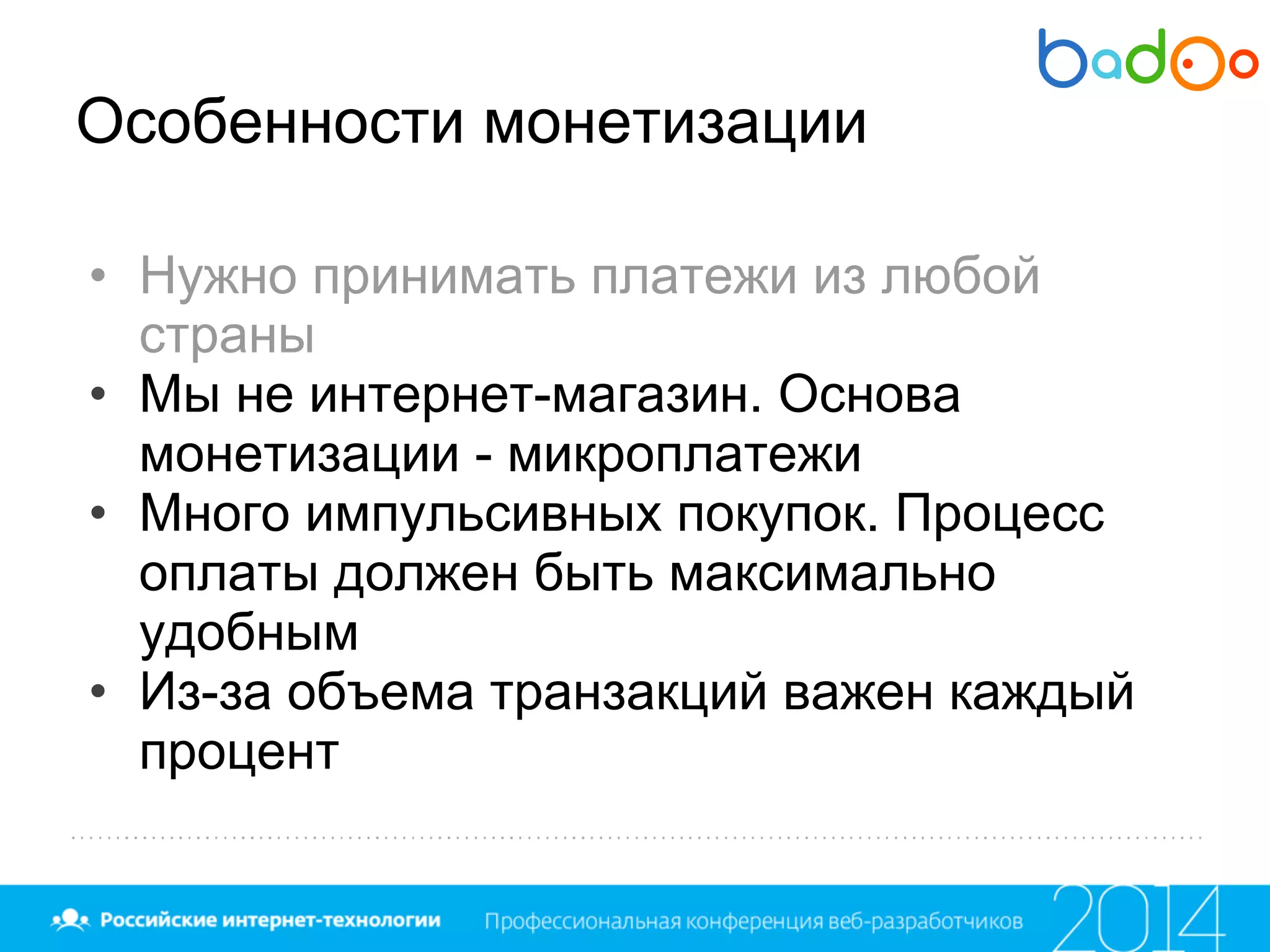 badoo

Особенности монетизации

• Нужно принимать платежи из любой страны
• Мы не интернет-магазин. Основа монетизации - микроплатежи
• Много импульсивных покупок. Процесс оплаты должен быть максимально удобным
• Из-за объема транзакций важен каждый процент

Российские интернет-технологии
Профессиональная конференция веб-разработчиков
2014